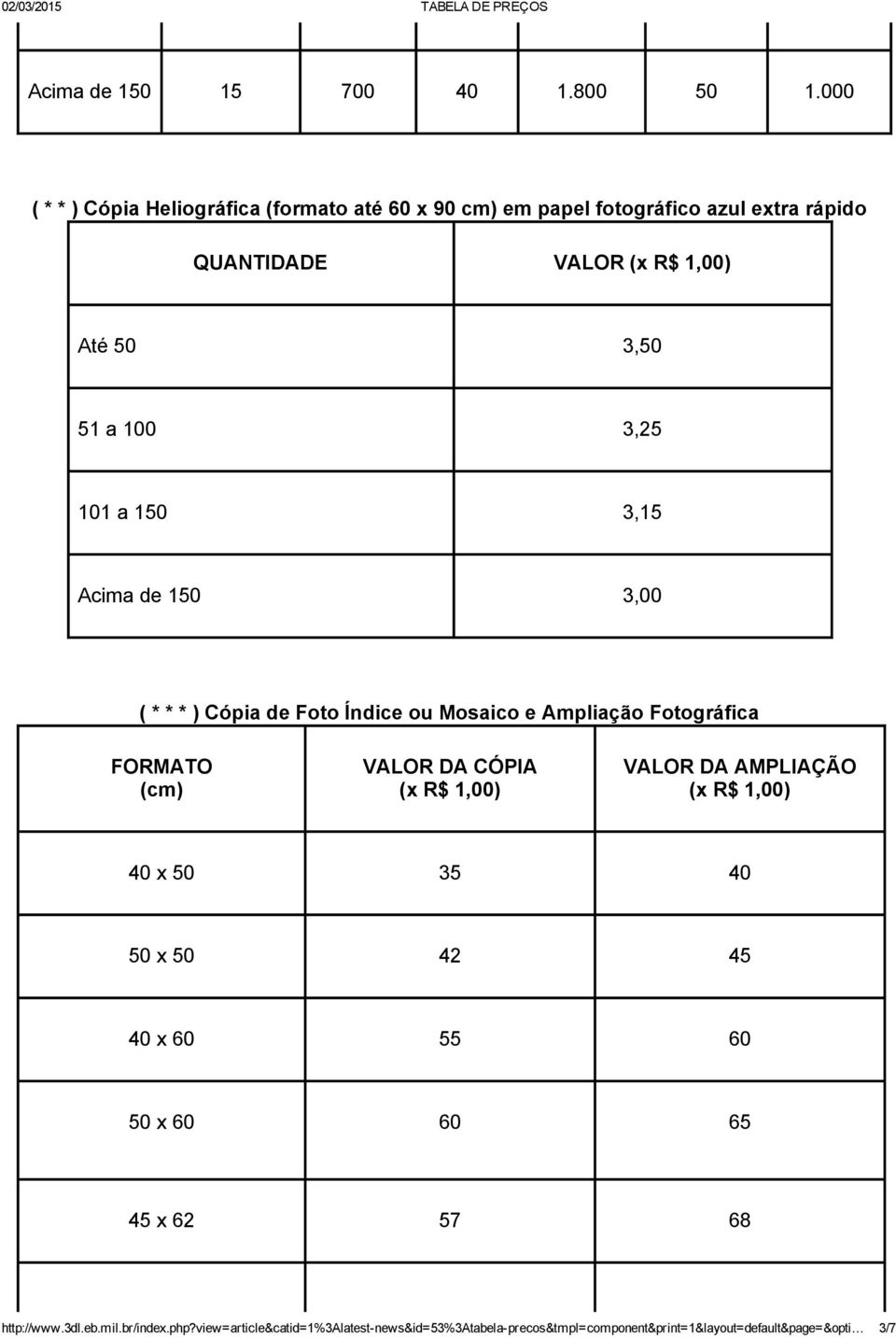 02/03/2015 TABELA DE PREÇOS

| Acima de 150 | 15 | 700 | 40 | 1.800 | 50 | 1.000 |
|---|---|---|---|---|---|---|

( * * ) Cópia Heliográfica (formato até 60 x 90 cm) em papel fotográfico azul extra rápido

| QUANTIDADE | VALOR (x R$ 1,00) |
|---|---|
| Até 50 | 3,50 |
| 51 a 100 | 3,25 |
| 101 a 150 | 3,15 |
| Acima de 150 | 3,00 |

( * * * ) Cópia de Foto Índice ou Mosaico e Ampliação Fotográfica

| FORMATO (cm) | VALOR DA CÓPIA (x R$ 1,00) | VALOR DA AMPLIAÇÃO (x R$ 1,00) |
|---|---|---|
| 40 x 50 | 35 | 40 |
| 50 x 50 | 42 | 45 |
| 40 x 60 | 55 | 60 |
| 50 x 60 | 60 | 65 |
| 45 x 62 | 57 | 68 |

http://www.3dl.eb.mil.br/index.php?view=article&catid=1%3Alatest-news&id=53%3Atabela-precos&tmpl=component&print=1&layout=default&page=&opti… 3/7